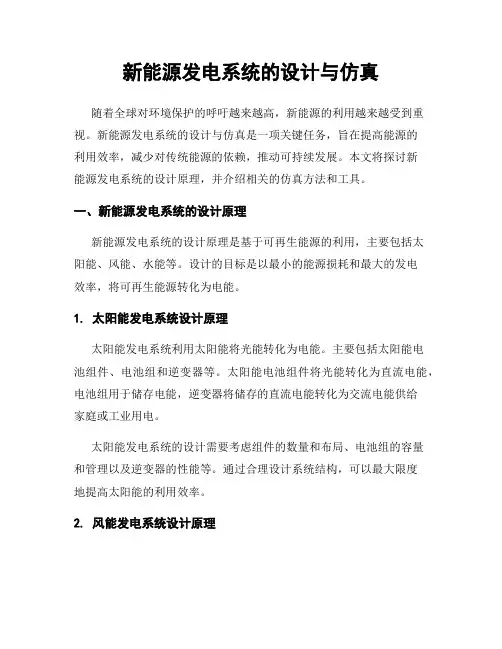 新能源发电系统的设计与仿真

随着全球对环境保护的呼吁越来越高，新能源的利用越来越受到重视。新能源发电系统的设计与仿真是一项关键任务，旨在提高能源的利用效率，减少对传统能源的依赖，推动可持续发展。本文将探讨新能源发电系统的设计原理，并介绍相关的仿真方法和工具。

一、新能源发电系统的设计原理

新能源发电系统的设计原理是基于可再生能源的利用，主要包括太阳能、风能、水能等。设计的目标是以最小的能源损耗和最大的发电效率，将可再生能源转化为电能。

1. 太阳能发电系统设计原理

太阳能发电系统利用太阳能将光能转化为电能。主要包括太阳能电池组件、电池组和逆变器等。太阳能电池组件将光能转化为直流电能，电池组用于储存电能，逆变器将储存的直流电能转化为交流电能供给家庭或工业用电。

太阳能发电系统的设计需要考虑组件的数量和布局、电池组的容量和管理以及逆变器的性能等。通过合理设计系统结构，可以最大限度地提高太阳能的利用效率。

2. 风能发电系统设计原理